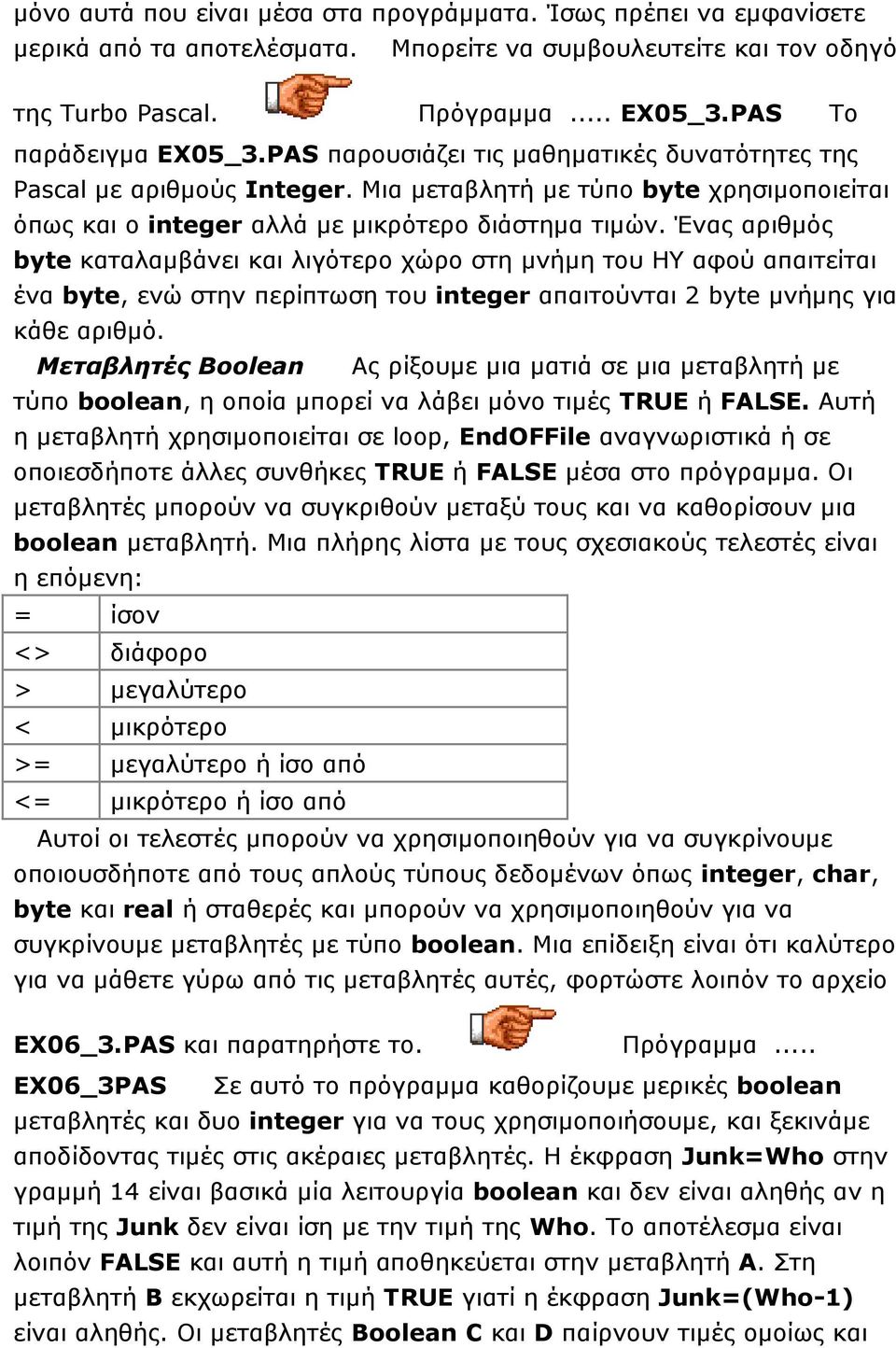 μόνο αυτά που είναι μέσα στα προγράμματα. Ίσως πρέπει να εμφανίσετε μερικά από τα αποτελέσματα. Μπορείτε να συμβουλευτείτε και τον οδηγό της Turbo Pascal. Πρόγραμμα ..... EX05_3.PAS Το παράδειγμα EX05_3.PAS παρουσιάζει τις μαθηματικές δυνατότητες της Pascal με αριθμούς Integer. Μια μεταβλητή με τύπο byte χρησιμοποιείται όπως και ο integer αλλά με μικρότερο διάστημα τιμών. Ένας αριθμός byte καταλαμβάνει και λιγότερο χώρο στη μνήμη του ΗΥ αφού απαιτείται ένα byte, ενώ στην περίπτωση του integer απαιτούνται 2 byte μνήμης για κάθε αριθμό.

Μεταβλητές Boolean Ας ρίξουμε μια ματιά σε μια μεταβλητή με τύπο boolean, η οποία μπορεί να λάβει μόνο τιμές TRUE ή FALSE. Αυτή η μεταβλητή χρησιμοποιείται σε loop, EndOFFile αναγνωριστικά ή σε οποιεσδήποτε άλλες συνθήκες TRUE ή FALSE μέσα στο πρόγραμμα. Οι μεταβλητές μπορούν να συγκριθούν μεταξύ τους και να καθορίσουν μια boolean μεταβλητή. Μια πλήρης λίστα με τους σχεσιακούς τελεστές είναι η επόμενη:

| = | ίσον |
|---|---|
| <> | διάφορο |
| > | μεγαλύτερο |
| < | μικρότερο |
| >= | μεγαλύτερο ή ίσο από |
| <= | μικρότερο ή ίσο από |

Αυτοί οι τελεστές μπορούν να χρησιμοποιηθούν για να συγκρίνουμε οποιουσδήποτε από τους απλούς τύπους δεδομένων όπως integer, char, byte και real ή σταθερές και μπορούν να χρησιμοποιηθούν για να συγκρίνουμε μεταβλητές με τύπο boolean. Μια επίδειξη είναι ότι καλύτερο για να μάθετε γύρω από τις μεταβλητές αυτές, φορτώστε λοιπόν το αρχείο EX06_3.PAS και παρατηρήστε το. Πρόγραμμα ..... EX06_3PAS Σε αυτό το πρόγραμμα καθορίζουμε μερικές boolean μεταβλητές και δυο integer για να τους χρησιμοποιήσουμε, και ξεκινάμε αποδίδοντας τιμές στις ακέραιες μεταβλητές. Η έκφραση Junk=Who στην γραμμή 14 είναι βασικά μία λειτουργία boolean και δεν είναι αληθής αν η τιμή της Junk δεν είναι ίση με την τιμή της Who. Το αποτέλεσμα είναι λοιπόν FALSE και αυτή η τιμή αποθηκεύεται στην μεταβλητή A. Στη μεταβλητή B εκχωρείται η τιμή TRUE γιατί η έκφραση Junk=(Who-1) είναι αληθής. Οι μεταβλητές Boolean C και D παίρνουν τιμές ομοίως και